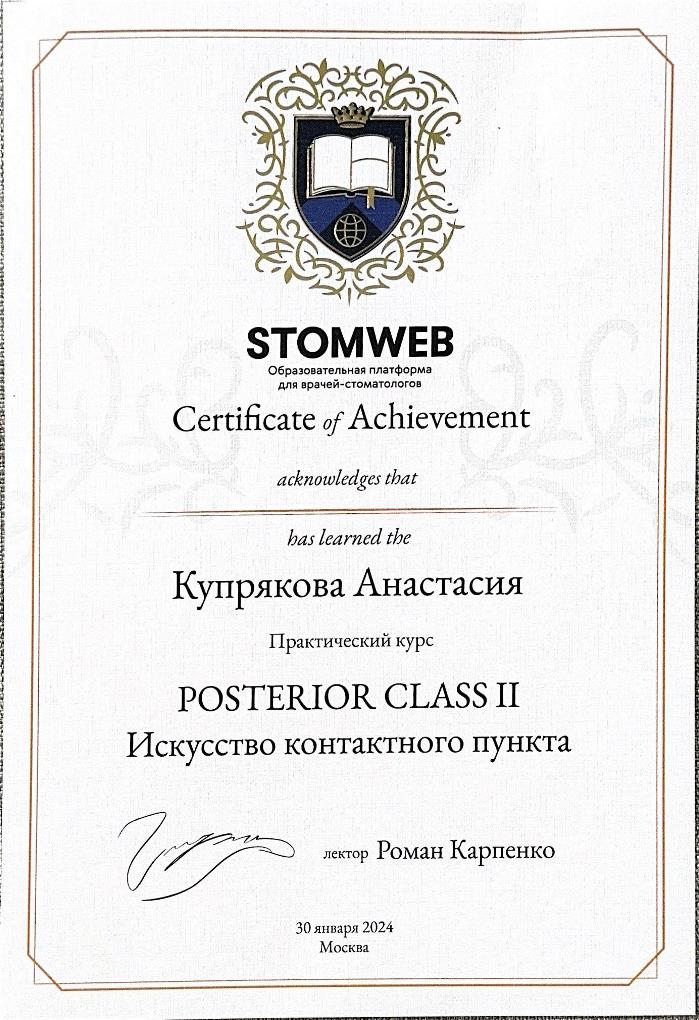 STOMWEB
Образовательная платформа для врачей-стоматологов

Certificate of Achievement

acknowledges that

has learned the

Купрякова Анастасия

Практический курс

POSTERIOR CLASS II
Искусство контактного пункта

лектор Роман Карпенко

30 января 2024
Москва